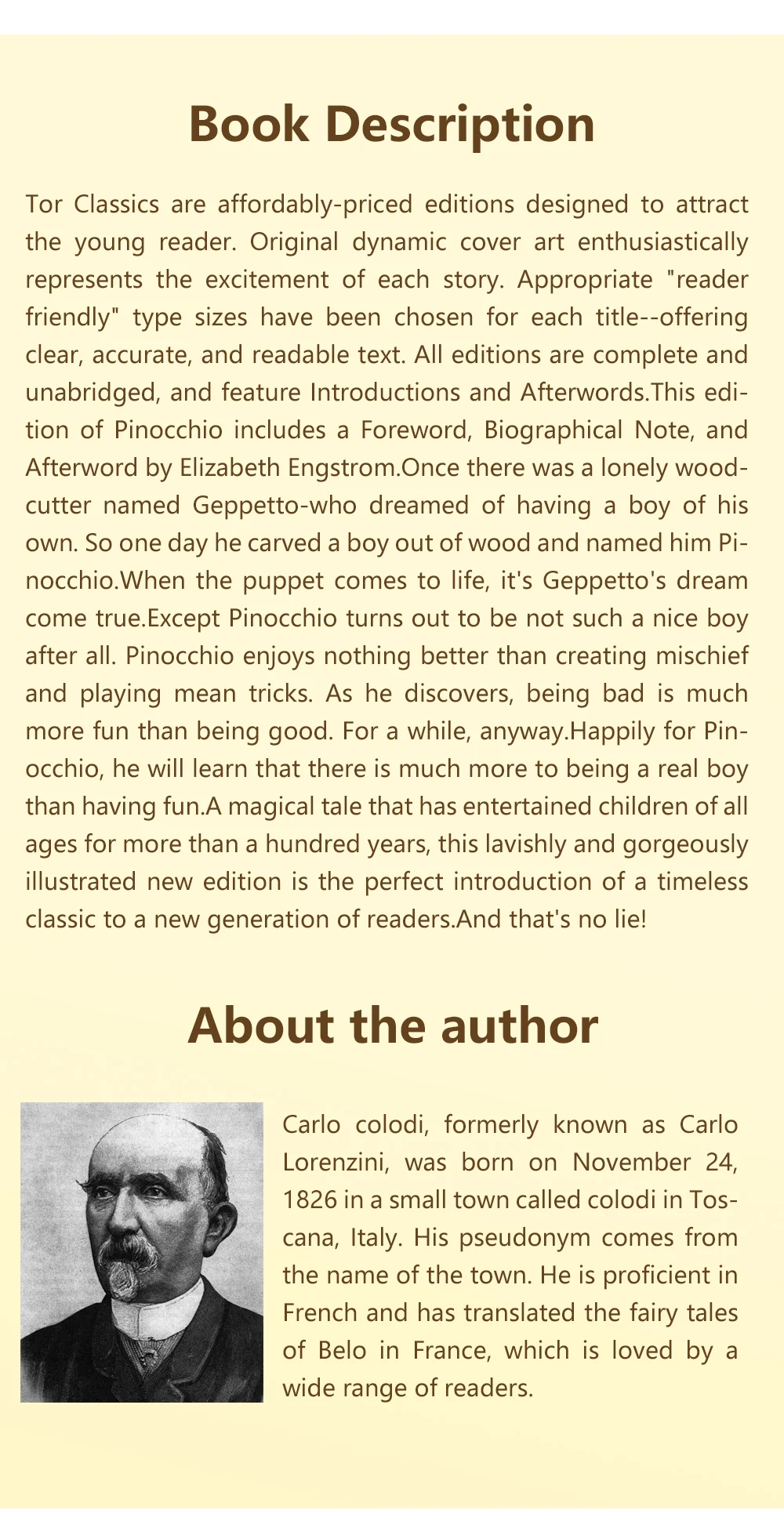 Book Description

Tor Classics are affordably-priced editions designed to attract the young reader. Original dynamic cover art enthusiastically represents the excitement of each story. Appropriate "reader friendly" type sizes have been chosen for each title--offering clear, accurate, and readable text. All editions are complete and unabridged, and feature Introductions and Afterwords.This edition of Pinocchio includes a Foreword, Biographical Note, and Afterword by Elizabeth Engstrom.Once there was a lonely woodcutter named Geppetto-who dreamed of having a boy of his own. So one day he carved a boy out of wood and named him Pinocchio.When the puppet comes to life, it's Geppetto's dream come true.Except Pinocchio turns out to be not such a nice boy after all. Pinocchio enjoys nothing better than creating mischief and playing mean tricks. As he discovers, being bad is much more fun than being good. For a while, anyway.Happily for Pinocchio, he will learn that there is much more to being a real boy than having fun.A magical tale that has entertained children of all ages for more than a hundred years, this lavishly and gorgeously illustrated new edition is the perfect introduction of a timeless classic to a new generation of readers.And that's no lie!

About the author

Carlo colodi, formerly known as Carlo Lorenzini, was born on November 24, 1826 in a small town called colodi in Toscana, Italy. His pseudonym comes from the name of the town. He is proficient in French and has translated the fairy tales of Belo in France, which is loved by a wide range of readers.